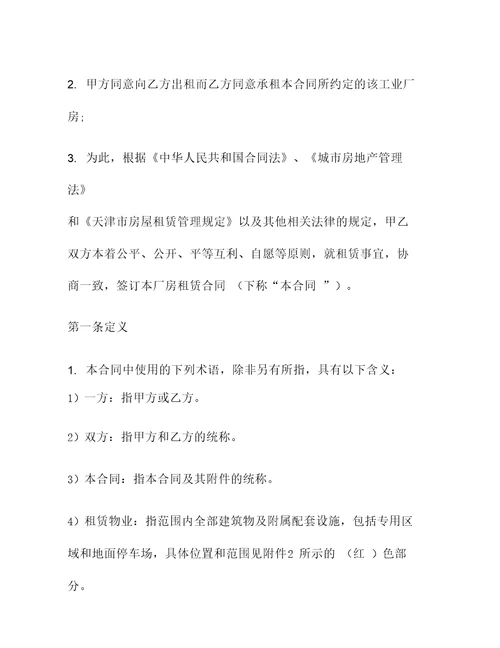 2. 甲方同意向乙方出租而乙方同意承租本合同所约定的该工业厂房;

3. 为此，根据《中华人民共和国合同法》、《城市房地产管理法》

和《天津市房屋租赁管理规定》以及其他相关法律的规定，甲乙双方本着公平、公开、平等互利、自愿等原则，就租赁事宜，协商一致，签订本厂房租赁合同 （下称“本合同 ”）。

第一条定义

1. 本合同中使用的下列术语，除非另有所指，具有以下含义：

1）一方：指甲方或乙方。

2）双方：指甲方和乙方的统称。

3）本合同：指本合同及其附件的统称。

4）租赁物业：指范围内全部建筑物及附属配套设施，包括专用区域和地面停车场，具体位置和范围见附件2 所示的 （红 ）色部分。